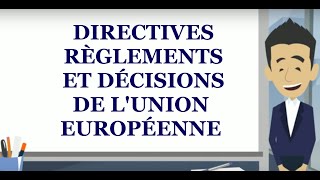 DIRECTIVES
RÈGLEMENTS
ET DÉCISIONS
DE L'UNION
EUROPÉENNE